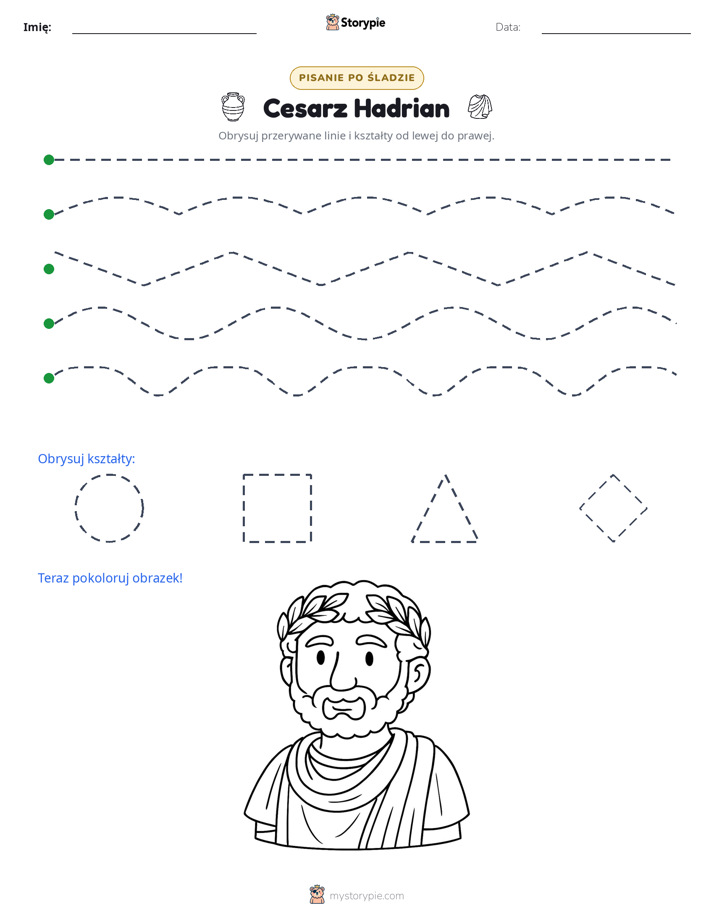 Imię: ____ Storypie Data: ____

PISANIE PO ŚLADZIE

Cesarz Hadrian

Obrysuj przerywane linie i kształty od lewej do prawej.

Obrysuj kształty:

Teraz pokoloruj obrazek!

mystorypie.com